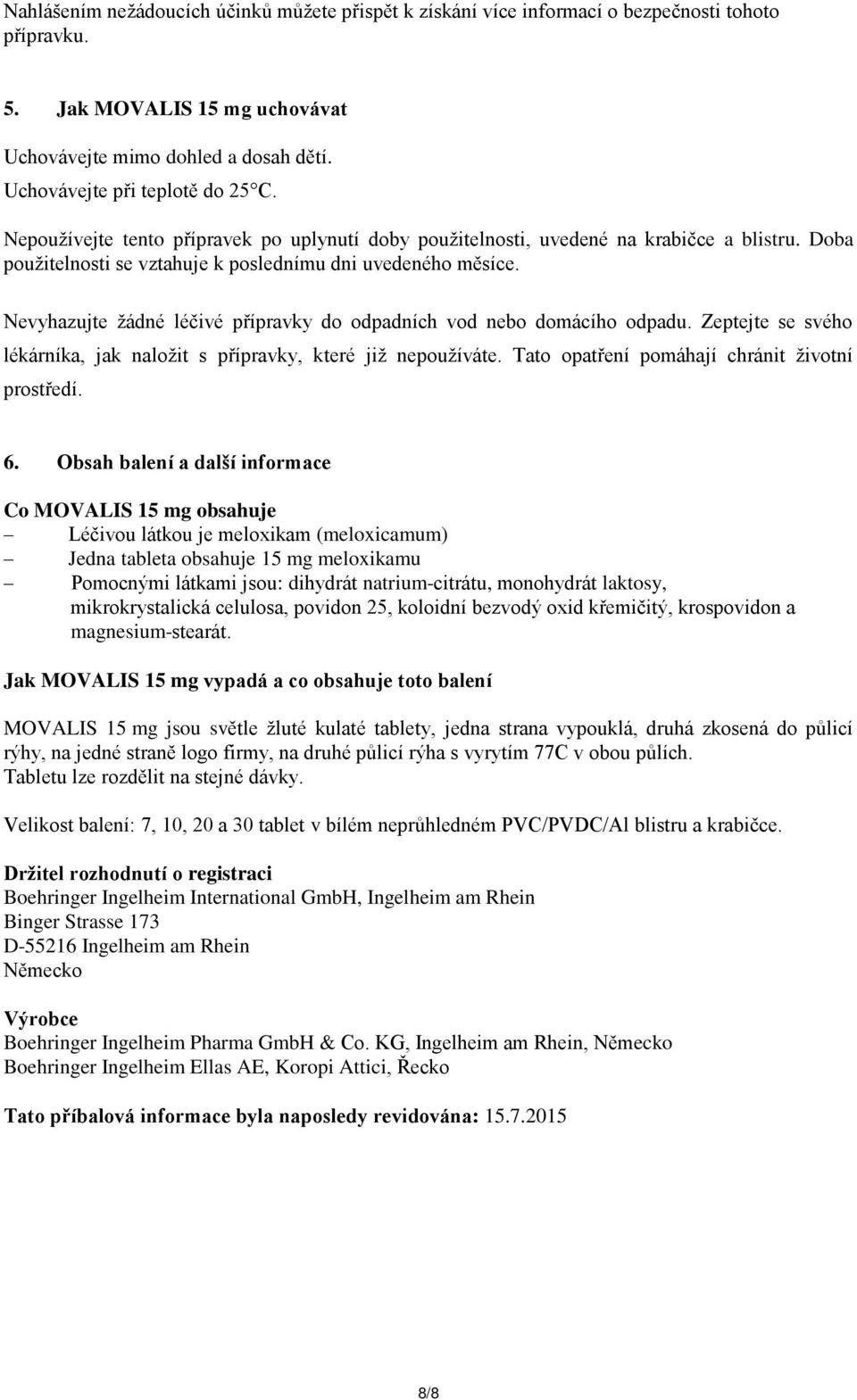 Nahlášením nežádoucích účinků můžete přispět k získání více informací o bezpečnosti tohoto přípravku.

5. Jak MOVALIS 15 mg uchovávat

Uchovávejte mimo dohled a dosah dětí.
Uchovávejte při teplotě do 25°C.

Nepoužívejte tento přípravek po uplynutí doby použitelnosti, uvedené na krabičce a blistru. Doba použitelnosti se vztahuje k poslednímu dni uvedeného měsíce.

Nevyhazujte žádné léčivé přípravky do odpadních vod nebo domácího odpadu. Zeptejte se svého lékárníka, jak naložit s přípravky, které již nepoužíváte. Tato opatření pomáhají chránit životní prostředí.

6. Obsah balení a další informace

Co MOVALIS 15 mg obsahuje
– Léčivou látkou je meloxikam (meloxicamum)
– Jedna tableta obsahuje 15 mg meloxikamu
– Pomocnými látkami jsou: dihydrát natrium-citrátu, monohydrát laktosy, mikrokrystalická celulosa, povidon 25, koloidní bezvodý oxid křemičitý, krospovidon a magnesium-stearát.

Jak MOVALIS 15 mg vypadá a co obsahuje toto balení

MOVALIS 15 mg jsou světle žluté kulaté tablety, jedna strana vypouklá, druhá zkosená do půlicí rýhy, na jedné straně logo firmy, na druhé půlicí rýha s vyrytím 77C v obou půlích.
Tabletu lze rozdělit na stejné dávky.

Velikost balení: 7, 10, 20 a 30 tablet v bílém neprůhledném PVC/PVDC/Al blistru a krabičce.

Držitel rozhodnutí o registraci
Boehringer Ingelheim International GmbH, Ingelheim am Rhein
Binger Strasse 173
D-55216 Ingelheim am Rhein
Německo

Výrobce
Boehringer Ingelheim Pharma GmbH & Co. KG, Ingelheim am Rhein, Německo
Boehringer Ingelheim Ellas AE, Koropi Attici, Řecko

Tato příbalová informace byla naposledy revidována: 15.7.2015

8/8